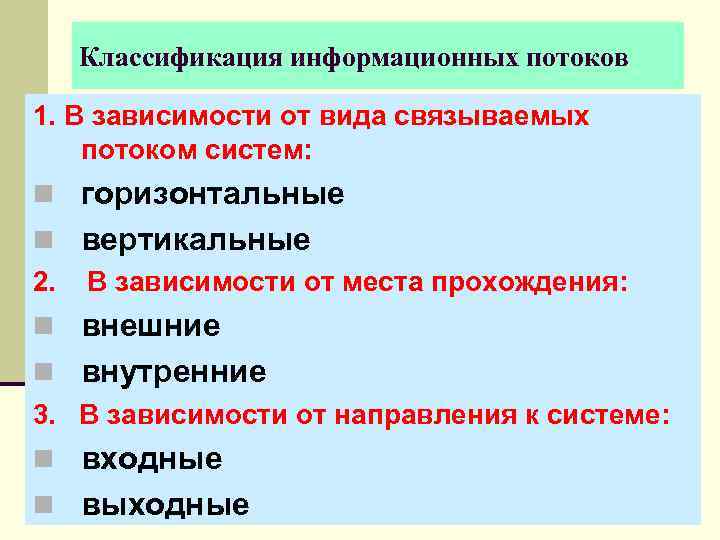 Классификация информационных потоков

1. В зависимости от вида связываемых потоком систем:

• горизонтальные

• вертикальные

2. В зависимости от места прохождения:

• внешние

• внутренние

3. В зависимости от направления к системе:

• входные

• выходные